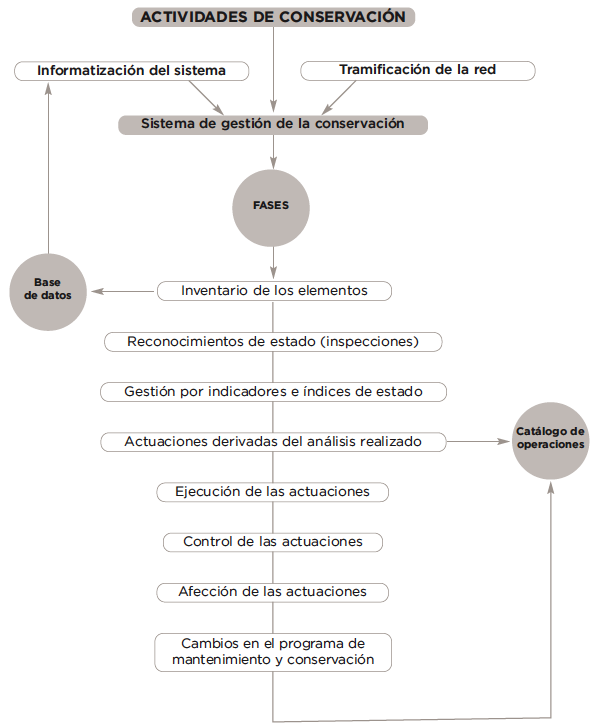 ACTIVIDADES DE CONSERVACIÓN

Informatización del sistema

Tramificación de la red

Sistema de gestión de la conservación

FASES

Base de datos

Inventario de los elementos

Reconocimientos de estado (inspecciones)

Gestión por indicadores e índices de estado

Actuaciones derivadas del análisis realizado

Catálogo de operaciones

Ejecución de las actuaciones

Control de las actuaciones

Afección de las actuaciones

Cambios en el programa de mantenimiento y conservación